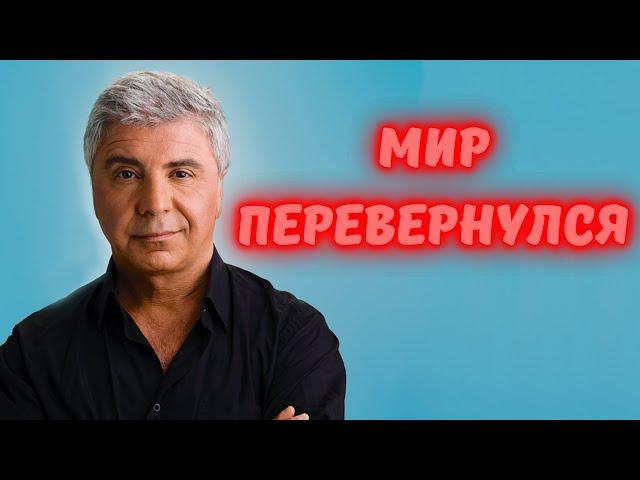 МИР ПЕРЕВЕРНУЛСЯ